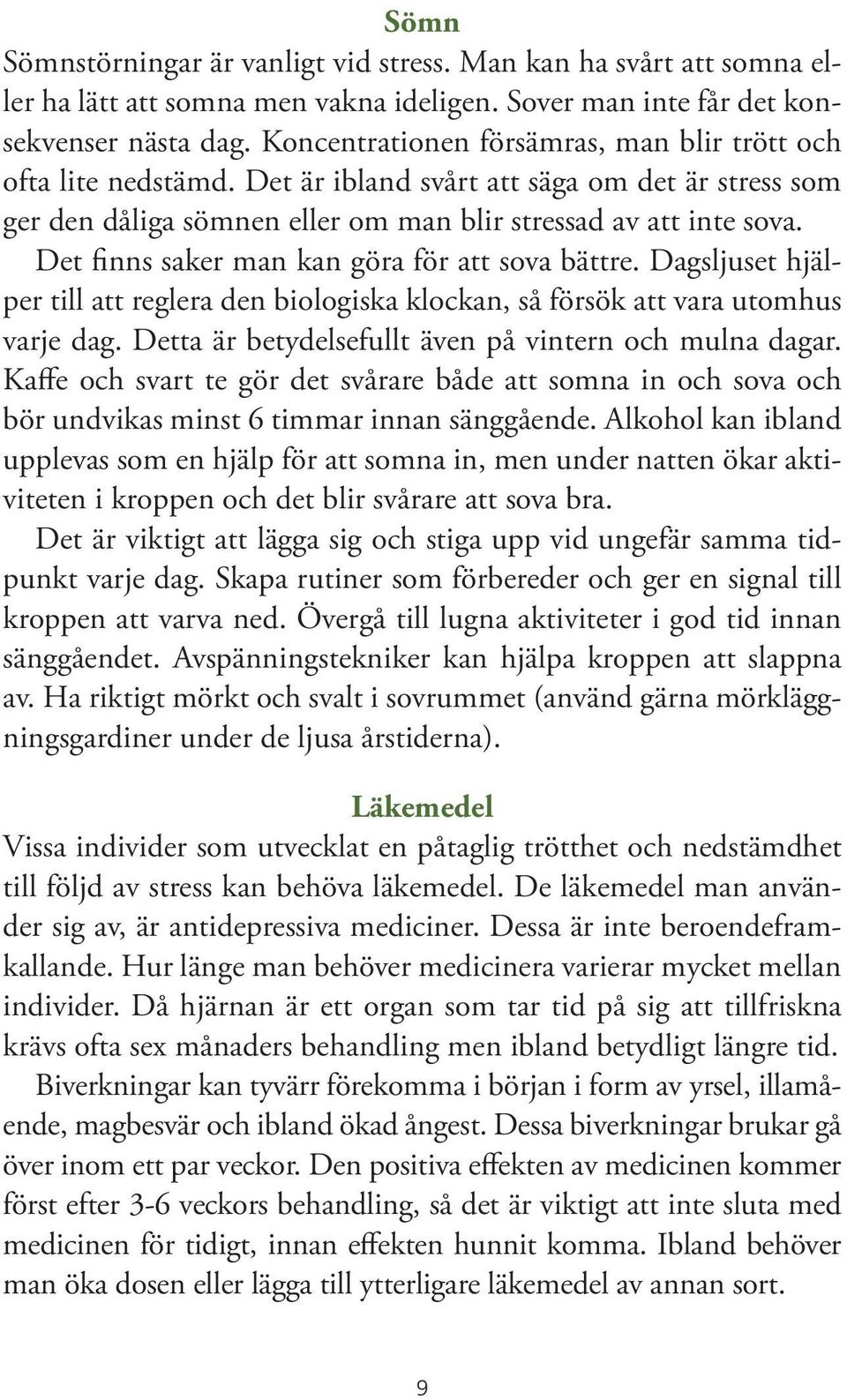 Sömn

Sömnstörningar är vanligt vid stress. Man kan ha svårt att somna eller ha lätt att somna men vakna ideligen. Sover man inte får det konsekvenser nästa dag. Koncentrationen försämras, man blir trött och ofta lite nedstämd. Det är ibland svårt att säga om det är stress som ger den dåliga sömnen eller om man blir stressad av att inte sova.

Det finns saker man kan göra för att sova bättre. Dagsljuset hjälper till att reglera den biologiska klockan, så försök att vara utomhus varje dag. Detta är betydelsefullt även på vintern och mulna dagar. Kaffe och svart te gör det svårare både att somna in och sova och bör undvikas minst 6 timmar innan sänggående. Alkohol kan ibland upplevas som en hjälp för att somna in, men under natten ökar aktiviteten i kroppen och det blir svårare att sova bra.

Det är viktigt att lägga sig och stiga upp vid ungefär samma tidpunkt varje dag. Skapa rutiner som förbereder och ger en signal till kroppen att varva ned. Övergå till lugna aktiviteter i god tid innan sänggåendet. Avspänningstekniker kan hjälpa kroppen att slappna av. Ha riktigt mörkt och svalt i sovrummet (använd gärna mörkläggningsgardiner under de ljusa årstiderna).

Läkemedel

Vissa individer som utvecklat en påtaglig trötthet och nedstämdhet till följd av stress kan behöva läkemedel. De läkemedel man använder sig av, är antidepressiva mediciner. Dessa är inte beroendeframkallande. Hur länge man behöver medicinera varierar mycket mellan individer. Då hjärnan är ett organ som tar tid på sig att tillfriskna krävs ofta sex månaders behandling men ibland betydligt längre tid.

Biverkningar kan tyvärr förekomma i början i form av yrsel, illamående, magbesvär och ibland ökad ångest. Dessa biverkningar brukar gå över inom ett par veckor. Den positiva effekten av medicinen kommer först efter 3-6 veckors behandling, så det är viktigt att inte sluta med medicinen för tidigt, innan effekten hunnit komma. Ibland behöver man öka dosen eller lägga till ytterligare läkemedel av annan sort.

9